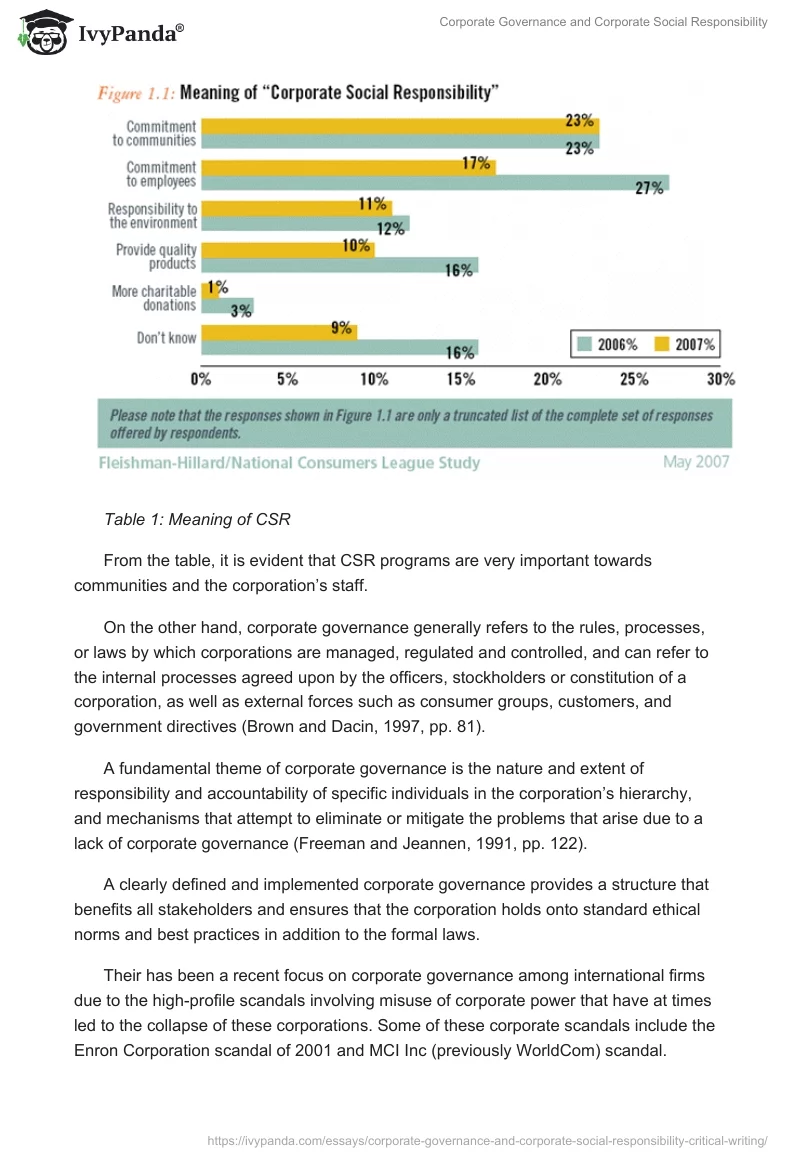 IvyPanda®

Corporate Governance and Corporate Social Responsibility

Figure 1.1: Meaning of "Corporate Social Responsibility"

Commitment to communities 23% 23%
Commitment to employees 17% 27%
Responsibility to the environment 11% 12%
Provide quality products 10% 16%
More charitable donations 1% 3%
Don't know 9% 16%

2006% 2007%

0% 5% 10% 15% 20% 25% 30%

Please note that the responses shown in Figure 1.1 are only a truncated list of the complete set of responses offered by respondents.

Fleishman-Hillard/National Consumers League Study May 2007

Table 1: Meaning of CSR

From the table, it is evident that CSR programs are very important towards communities and the corporation's staff.

On the other hand, corporate governance generally refers to the rules, processes, or laws by which corporations are managed, regulated and controlled, and can refer to the internal processes agreed upon by the officers, stockholders or constitution of a corporation, as well as external forces such as consumer groups, customers, and government directives (Brown and Dacin, 1997, pp. 81).

A fundamental theme of corporate governance is the nature and extent of responsibility and accountability of specific individuals in the corporation's hierarchy, and mechanisms that attempt to eliminate or mitigate the problems that arise due to a lack of corporate governance (Freeman and Jeannen, 1991, pp. 122).

A clearly defined and implemented corporate governance provides a structure that benefits all stakeholders and ensures that the corporation holds onto standard ethical norms and best practices in addition to the formal laws.

Their has been a recent focus on corporate governance among international firms due to the high-profile scandals involving misuse of corporate power that have at times led to the collapse of these corporations. Some of these corporate scandals include the Enron Corporation scandal of 2001 and MCI Inc (previously WorldCom) scandal.

https://ivypanda.com/essays/corporate-governance-and-corporate-social-responsibility-critical-writing/